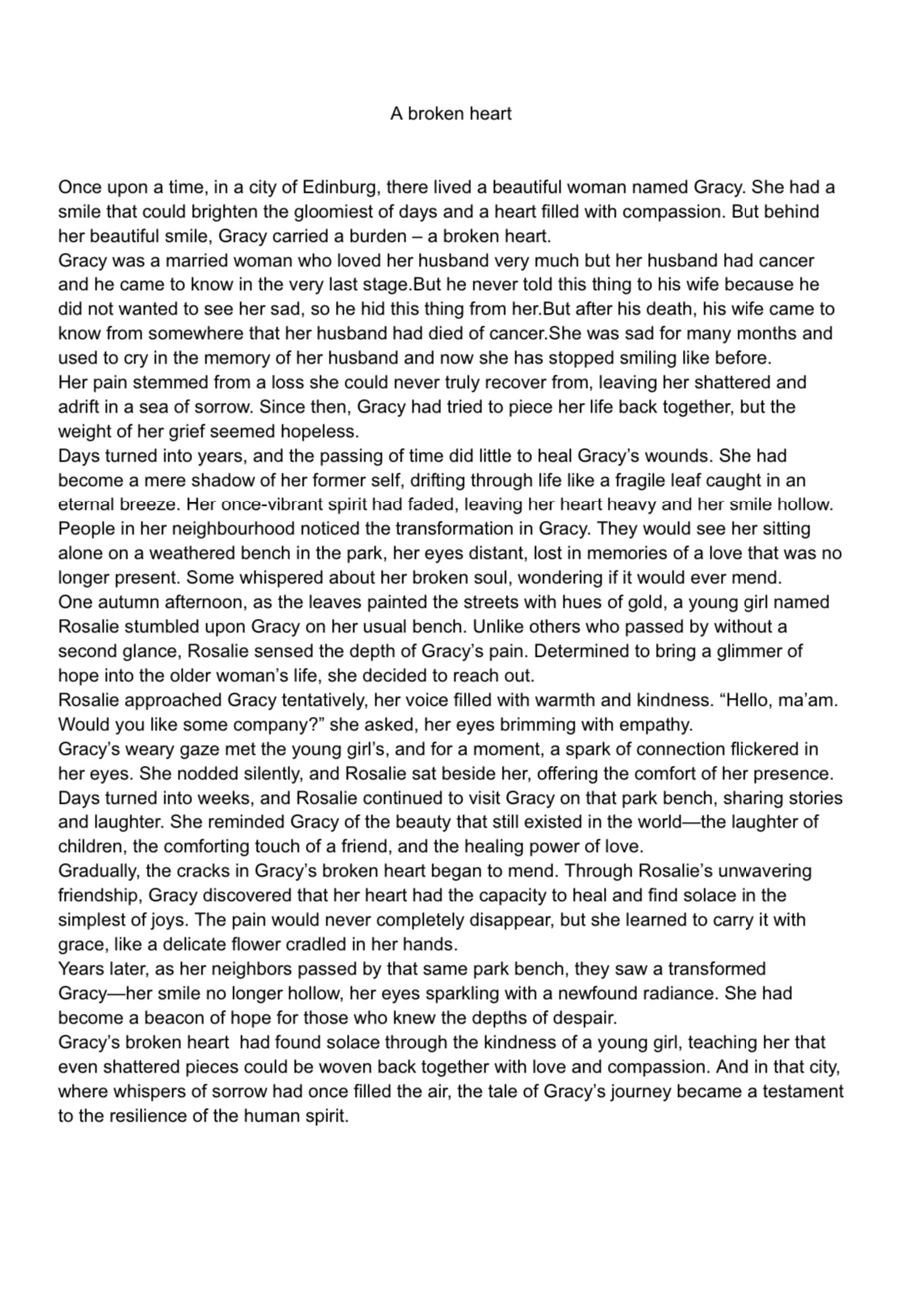 A broken heart

Once upon a time, in a city of Edinburg, there lived a beautiful woman named Gracy. She had a smile that could brighten the gloomiest of days and a heart filled with compassion. But behind her beautiful smile, Gracy carried a burden – a broken heart.

Gracy was a married woman who loved her husband very much but her husband had cancer and he came to know in the very last stage.But he never told this thing to his wife because he did not wanted to see her sad, so he hid this thing from her.But after his death, his wife came to know from somewhere that her husband had died of cancer.She was sad for many months and used to cry in the memory of her husband and now she has stopped smiling like before.

Her pain stemmed from a loss she could never truly recover from, leaving her shattered and adrift in a sea of sorrow. Since then, Gracy had tried to piece her life back together, but the weight of her grief seemed hopeless.

Days turned into years, and the passing of time did little to heal Gracy's wounds. She had become a mere shadow of her former self, drifting through life like a fragile leaf caught in an eternal breeze. Her once-vibrant spirit had faded, leaving her heart heavy and her smile hollow.

People in her neighbourhood noticed the transformation in Gracy. They would see her sitting alone on a weathered bench in the park, her eyes distant, lost in memories of a love that was no longer present. Some whispered about her broken soul, wondering if it would ever mend.

One autumn afternoon, as the leaves painted the streets with hues of gold, a young girl named Rosalie stumbled upon Gracy on her usual bench. Unlike others who passed by without a second glance, Rosalie sensed the depth of Gracy's pain. Determined to bring a glimmer of hope into the older woman's life, she decided to reach out.

Rosalie approached Gracy tentatively, her voice filled with warmth and kindness. "Hello, ma'am. Would you like some company?" she asked, her eyes brimming with empathy.

Gracy's weary gaze met the young girl's, and for a moment, a spark of connection flickered in her eyes. She nodded silently, and Rosalie sat beside her, offering the comfort of her presence.

Days turned into weeks, and Rosalie continued to visit Gracy on that park bench, sharing stories and laughter. She reminded Gracy of the beauty that still existed in the world—the laughter of children, the comforting touch of a friend, and the healing power of love.

Gradually, the cracks in Gracy's broken heart began to mend. Through Rosalie's unwavering friendship, Gracy discovered that her heart had the capacity to heal and find solace in the simplest of joys. The pain would never completely disappear, but she learned to carry it with grace, like a delicate flower cradled in her hands.

Years later, as her neighbors passed by that same park bench, they saw a transformed Gracy—her smile no longer hollow, her eyes sparkling with a newfound radiance. She had become a beacon of hope for those who knew the depths of despair.

Gracy's broken heart had found solace through the kindness of a young girl, teaching her that even shattered pieces could be woven back together with love and compassion. And in that city, where whispers of sorrow had once filled the air, the tale of Gracy's journey became a testament to the resilience of the human spirit.